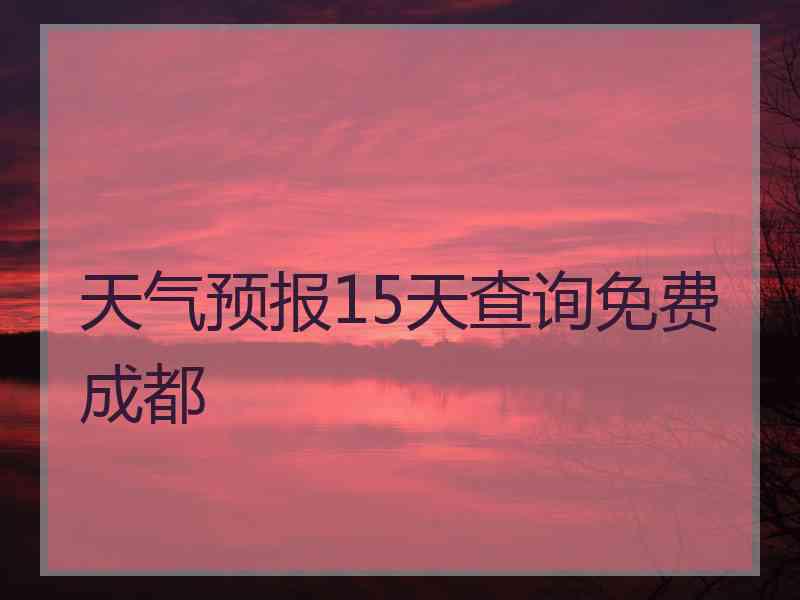 天气预报15天查询免费成都